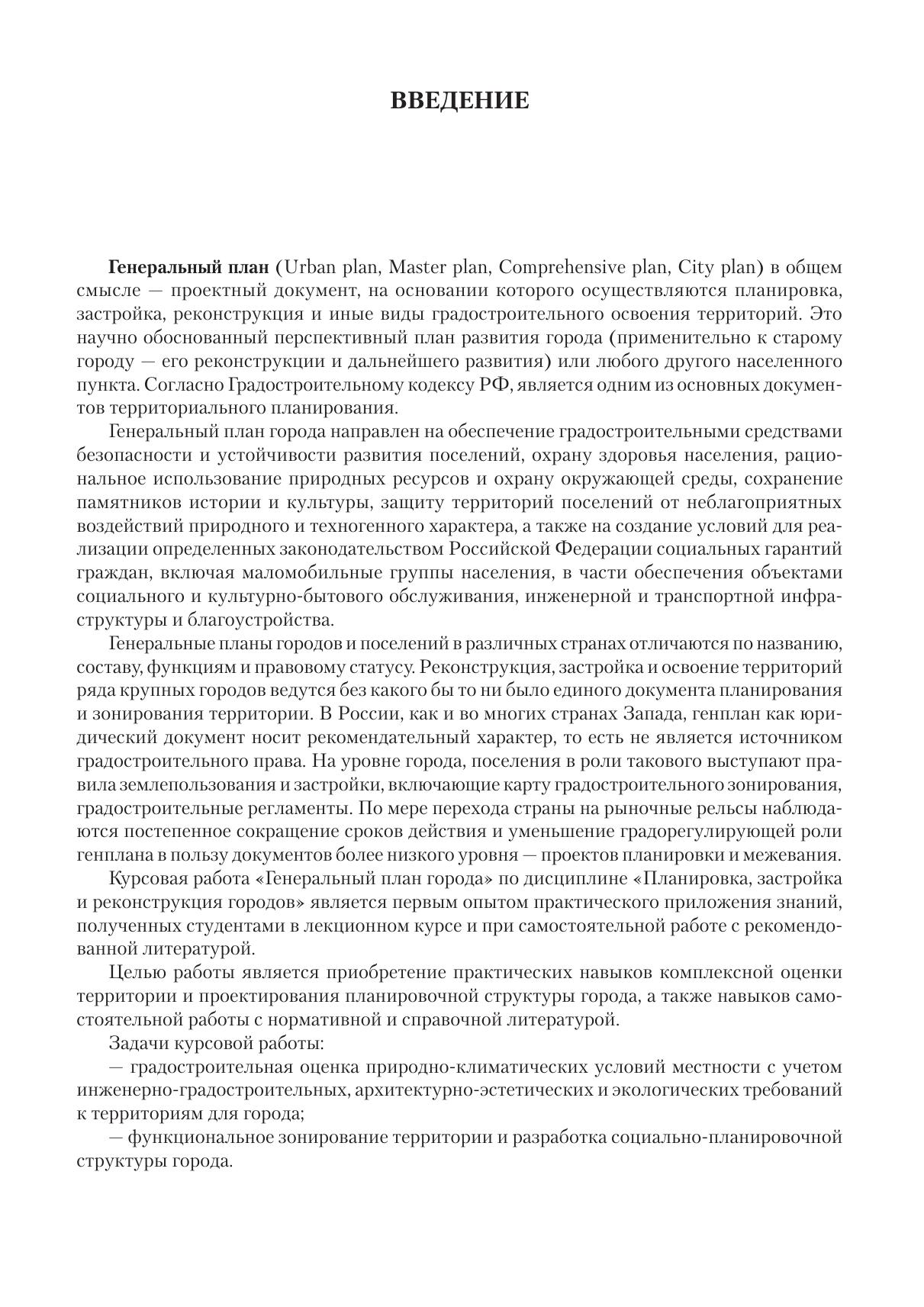 ВВЕДЕНИЕ

Генеральный план (Urban plan, Master plan, Comprehensive plan, City plan) в общем смысле — проектный документ, на основании которого осуществляются планировка, застройка, реконструкция и иные виды градостроительного освоения территорий. Это научно обоснованный перспективный план развития города (применительно к старому городу — его реконструкции и дальнейшего развития) или любого другого населенного пункта. Согласно Градостроительному кодексу РФ, является одним из основных документов территориального планирования.

Генеральный план города направлен на обеспечение градостроительными средствами безопасности и устойчивости развития поселений, охрану здоровья населения, рациональное использование природных ресурсов и охрану окружающей среды, сохранение памятников истории и культуры, защиту территорий поселений от неблагоприятных воздействий природного и техногенного характера, а также на создание условий для реализации определенных законодательством Российской Федерации социальных гарантий граждан, включая маломобильные группы населения, в части обеспечения объектами социального и культурно-бытового обслуживания, инженерной и транспортной инфраструктуры и благоустройства.

Генеральные планы городов и поселений в различных странах отличаются по названию, составу, функциям и правовому статусу. Реконструкция, застройка и освоение территорий ряда крупных городов ведутся без какого бы то ни было единого документа планирования и зонирования территории. В России, как и во многих странах Запада, генплан как юридический документ носит рекомендательный характер, то есть не является источником градостроительного права. На уровне города, поселения в роли такового выступают правила землепользования и застройки, включающие карту градостроительного зонирования, градостроительные регламенты. По мере перехода страны на рыночные рельсы наблюдаются постепенное сокращение сроков действия и уменьшение градорегулирующей роли генплана в пользу документов более низкого уровня — проектов планировки и межевания.

Курсовая работа «Генеральный план города» по дисциплине «Планировка, застройка и реконструкция городов» является первым опытом практического приложения знаний, полученных студентами в лекционном курсе и при самостоятельной работе с рекомендованной литературой.

Целью работы является приобретение практических навыков комплексной оценки территории и проектирования планировочной структуры города, а также навыков самостоятельной работы с нормативной и справочной литературой.

Задачи курсовой работы:

— градостроительная оценка природно-климатических условий местности с учетом инженерно-градостроительных, архитектурно-эстетических и экологических требований к территориям для города;

— функциональное зонирование территории и разработка социально-планировочной структуры города.